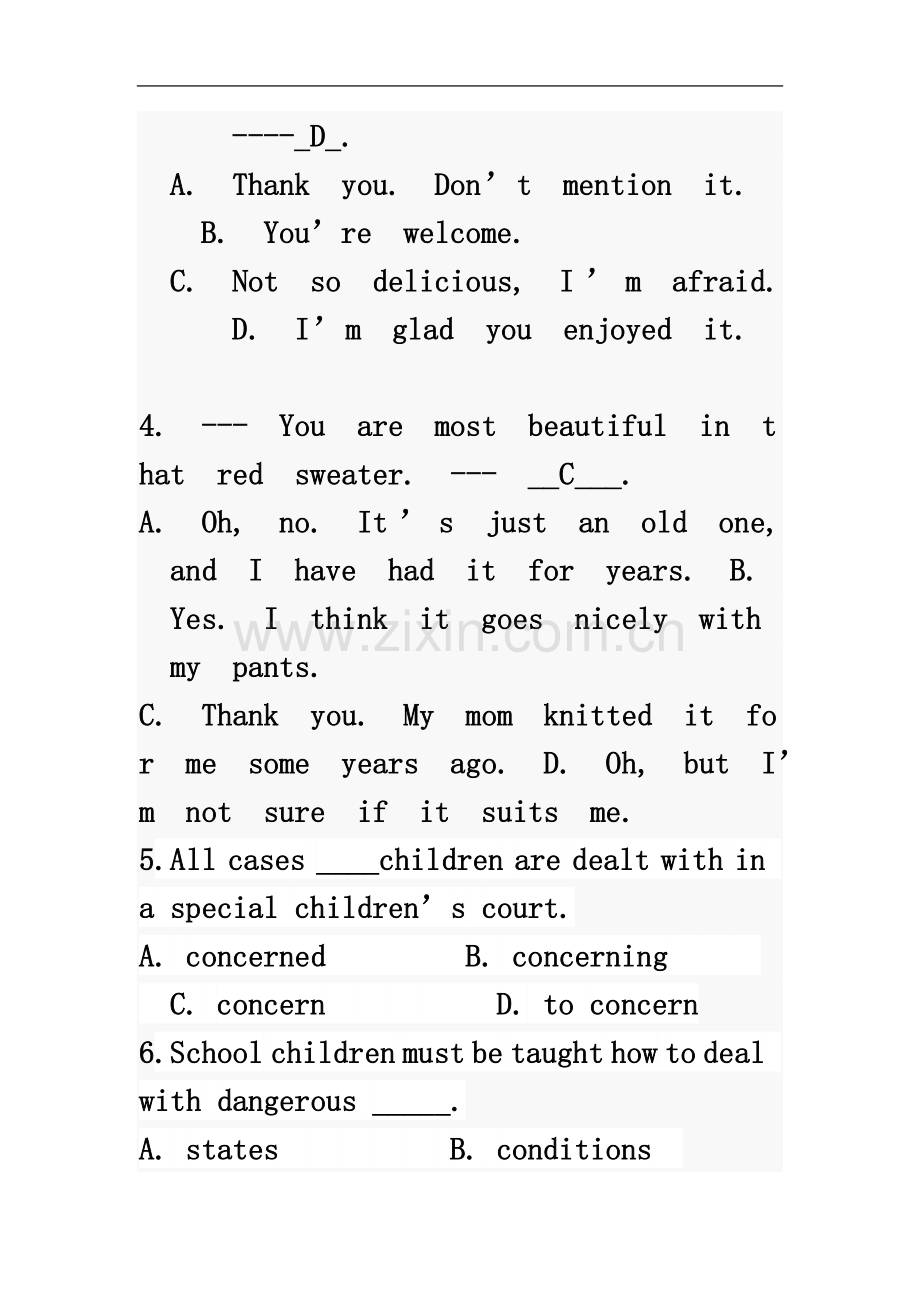 ----_D_.

A. Thank you. Don't mention it.

B. You're welcome.

C. Not so delicious, I'm afraid.

D. I'm glad you enjoyed it.

4. --- You are most beautiful in that red sweater. --- __C___.

A. Oh, no. It's just an old one, and I have had it for years. B. Yes. I think it goes nicely with my pants.

C. Thank you. My mom knitted it for me some years ago. D. Oh, but I'm not sure if it suits me.

5.All cases ____children are dealt with in a special children's court.

A. concerned B. concerning

C. concern D. to concern

6.School children must be taught how to deal with dangerous ____.

A. states B. conditions

www.zixin.com.cn